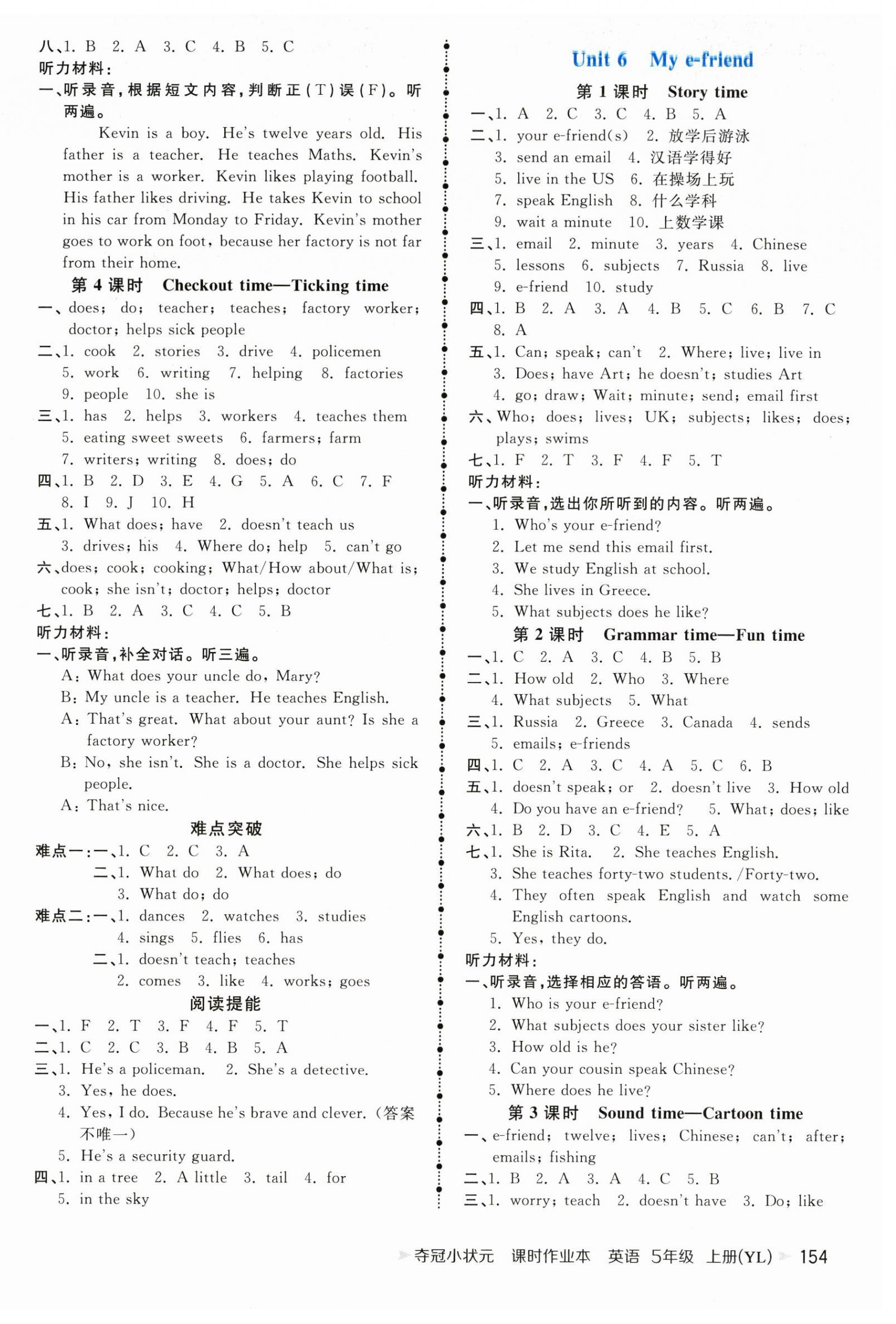 八、1. B 2. A 3. C 4. B 5. C
听力材料：
一、听录音，根据短文内容，判断正(T)误(F)。听两遍。

Kevin is a boy. He's twelve years old. His father is a teacher. He teaches Maths. Kevin's mother is a worker. Kevin likes playing football. His father likes driving. He takes Kevin to school in his car from Monday to Friday. Kevin's mother goes to work on foot, because her factory is not far from their home.

第 4 课时 Checkout time—Ticking time
一、does; do; teacher; teaches; factory worker; doctor; helps sick people
二、1. cook 2. stories 3. drive 4. policemen 5. work 6. writing 7. helping 8. factories 9. people 10. she is
三、1. has 2. helps 3. workers 4. teaches them 5. eating sweet sweets 6. farmers; farm 7. writers; writing 8. does; do
四、1. B 2. D 3. E 4. G 5. A 6. C 7. F 8. I 9. J 10. H
五、1. What does; have 2. doesn't teach us 3. drives; his 4. Where do; help 5. can't go
六、does; cook; cooking; What/How about/What is; cook; she isn't; doctor; helps; doctor
七、1. B 2. A 3. C 4. C 5. B
听力材料：
一、听录音，补全对话。听三遍。
A: What does your uncle do, Mary?
B: My uncle is a teacher. He teaches English.
A: That's great. What about your aunt? Is she a factory worker?
B: No, she isn't. She is a doctor. She helps sick people.
A: That's nice.

难点突破
难点一：一、1. C 2. C 3. A
二、1. What do 2. What does; do 3. What do; do
难点二：一、1. dances 2. watches 3. studies 4. sings 5. flies 6. has
二、1. doesn't teach; teaches 2. comes 3. like 4. works; goes

阅读提能
一、1. F 2. T 3. F 4. F 5. T
二、1. C 2. C 3. B 4. B 5. A
三、1. He's a policeman. 2. She's a detective.
3. Yes, he does.
4. Yes, I do. Because he's brave and clever.（答案不唯一）
5. He's a security guard.
四、1. in a tree 2. A little 3. tail 4. for 5. in the sky

Unit 6 My e-friend
第 1 课时 Story time
一、1. A 2. C 3. C 4. B 5. A
二、1. your e-friend(s) 2. 放学后游泳 3. send an email 4. 汉语学得好 5. live in the US 6. 在操场上玩 7. speak English 8. 什么学科 9. wait a minute 10. 上数学课
三、1. email 2. minute 3. years 4. Chinese 5. lessons 6. subjects 7. Russia 8. live 9. e-friend 10. study
四、1. B 2. A 3. A 4. B 5. C 6. B 7. C 8. A
五、1. Can; speak; can't 2. Where; live; live in
3. Does; have Art; he doesn't; studies Art
4. go; draw; Wait; minute; send; email first
六、Who; does; lives; UK; subjects; likes; does; plays; swims
七、1. F 2. T 3. F 4. F 5. T
听力材料：
一、听录音，选出你所听到的内容。听两遍。
1. Who's your e-friend?
2. Let me send this email first.
3. We study English at school.
4. She lives in Greece.
5. What subjects does he like?

第 2 课时 Grammar time—Fun time
一、1. C 2. A 3. C 4. B 5. B
二、1. How old 2. Who 3. Where 4. What subjects 5. What
三、1. Russia 2. Greece 3. Canada 4. sends 5. emails; e-friends
四、1. C 2. A 3. C 4. A 5. C 6. B
五、1. doesn't speak; or 2. doesn't live 3. How old 4. Do you have an e-friend? 5. What; does; like
六、1. B 2. D 3. C 4. E 5. A
七、1. She is Rita. 2. She teaches English.
3. She teaches forty-two students. /Forty-two.
4. They often speak English and watch some English cartoons.
5. Yes, they do.
听力材料：
一、听录音，选择相应的答语。听两遍。
1. Who is your e-friend?
2. What subjects does your sister like?
3. How old is he?
4. Can your cousin speak Chinese?
5. Where does he live?

第 3 课时 Sound time—Cartoon time
一、e-friend; twelve; lives; Chinese; can't; after; emails; fishing
二、1. B 2. A 3. A 4. C 5. B
三、1. worry; teach 2. doesn't have 3. Do; like

夺冠小状元 课时作业本 英语 5年级 上册(YL) 154